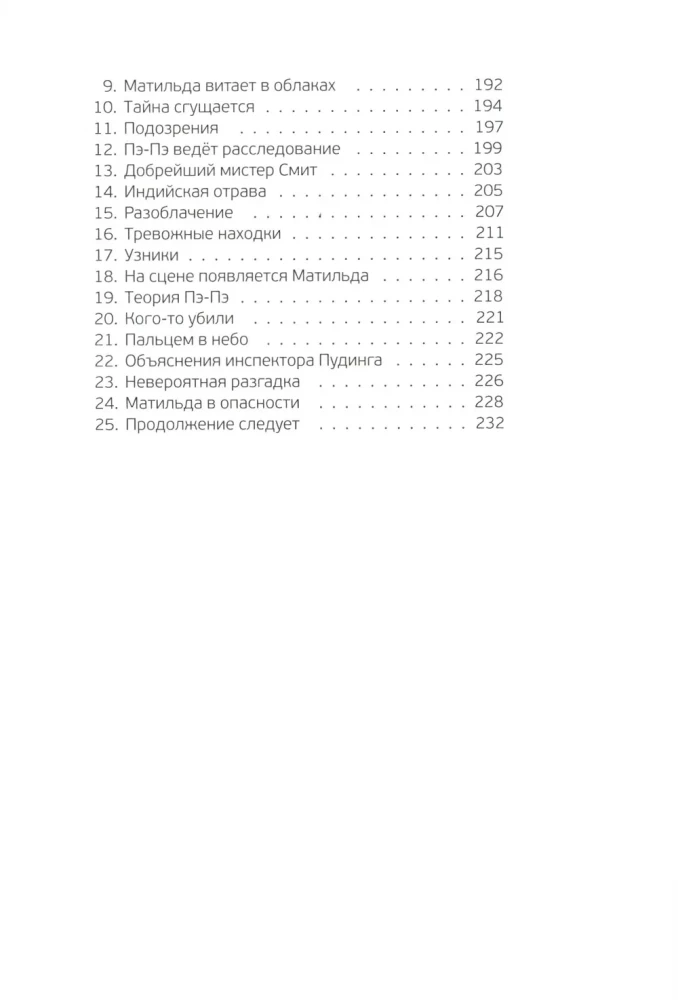 9. Матильда витает в облаках 192
10. Тайна сгущается 194
11. Подозрения 197
12. Пэ-Пэ ведёт расследование 199
13. Добрейший мистер Смит 203
14. Индийская отрава 205
15. Разоблачение 207
16. Тревожные находки 211
17. Узники 215
18. На сцене появляется Матильда 216
19. Теория Пэ-Пэ 218
20. Кого-то убили 221
21. Пальцем в небо 222
22. Объяснения инспектора Пудинга 225
23. Невероятная разгадка 226
24. Матильда в опасности 228
25. Продолжение следует 232